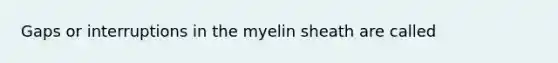 Gaps or interruptions in the myelin sheath are called